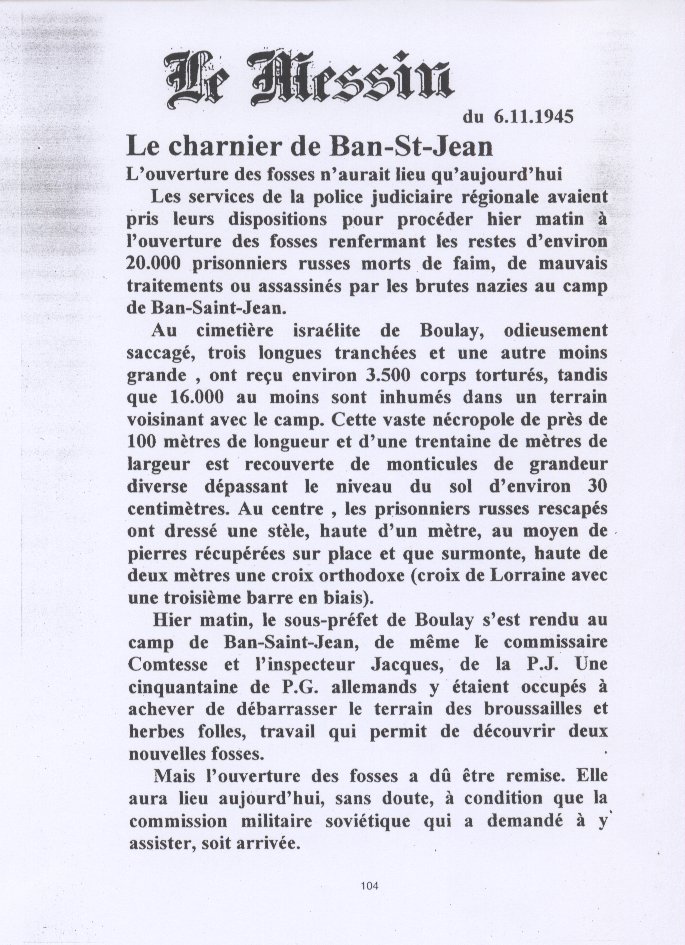 Le Messin

du 6.11.1945

Le charnier de Ban-St-Jean

L'ouverture des fosses n'aurait lieu qu'aujourd'hui

Les services de la police judiciaire régionale avaient pris leurs dispositions pour procéder hier matin à l'ouverture des fosses renfermant les restes d'environ 20.000 prisonniers russes morts de faim, de mauvais traitements ou assassinés par les brutes nazies au camp de Ban-Saint-Jean.

Au cimetière israélite de Boulay, odieusement saccagé, trois longues tranchées et une autre moins grande , ont reçu environ 3.500 corps torturés, tandis que 16.000 au moins sont inhumés dans un terrain voisinant avec le camp. Cette vaste nécropole de près de 100 mètres de longueur et d'une trentaine de mètres de largeur est recouverte de monticules de grandeur diverse dépassant le niveau du sol d'environ 30 centimètres. Au centre , les prisonniers russes rescapés ont dressé une stèle, haute d'un mètre, au moyen de pierres récupérées sur place et que surmonte, haute de deux mètres une croix orthodoxe (croix de Lorraine avec une troisième barre en biais).

Hier matin, le sous-préfet de Boulay s'est rendu au camp de Ban-Saint-Jean, de même le commissaire Comtesse et l'inspecteur Jacques, de la P.J. Une cinquantaine de P.G. allemands y étaient occupés à achever de débarrasser le terrain des broussailles et herbes folles, travail qui permit de découvrir deux nouvelles fosses.

Mais l'ouverture des fosses a dû être remise. Elle aura lieu aujourd'hui, sans doute, à condition que la commission militaire soviétique qui a demandé à y assister, soit arrivée.

104